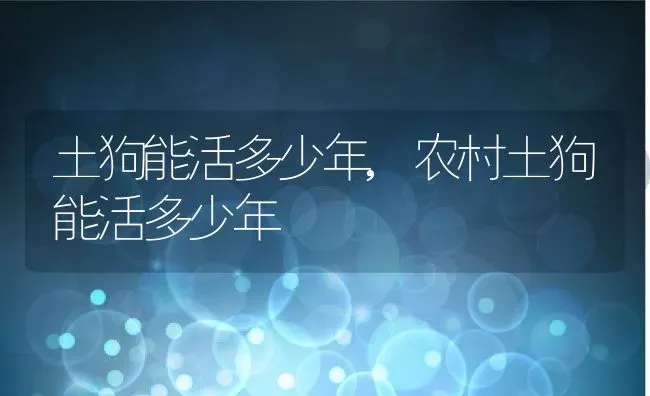 土狗能活多少年，农村土狗能活多少年